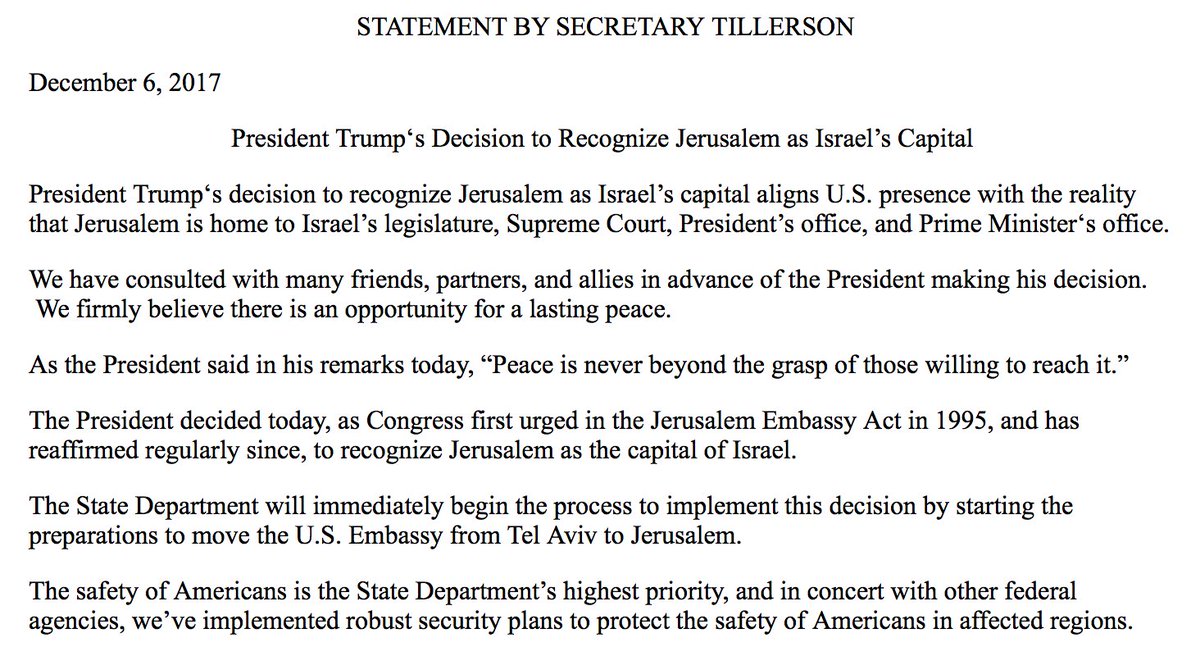 STATEMENT BY SECRETARY TILLERSON

December 6, 2017

President Trump‘s Decision to Recognize Jerusalem as Israel’s Capital

President Trump‘s decision to recognize Jerusalem as Israel’s capital aligns U.S. presence with the reality that Jerusalem is home to Israel’s legislature, Supreme Court, President’s office, and Prime Minister‘s office.

We have consulted with many friends, partners, and allies in advance of the President making his decision. We firmly believe there is an opportunity for a lasting peace.

As the President said in his remarks today, “Peace is never beyond the grasp of those willing to reach it.”

The President decided today, as Congress first urged in the Jerusalem Embassy Act in 1995, and has reaffirmed regularly since, to recognize Jerusalem as the capital of Israel.

The State Department will immediately begin the process to implement this decision by starting the preparations to move the U.S. Embassy from Tel Aviv to Jerusalem.

The safety of Americans is the State Department’s highest priority, and in concert with other federal agencies, we’ve implemented robust security plans to protect the safety of Americans in affected regions.